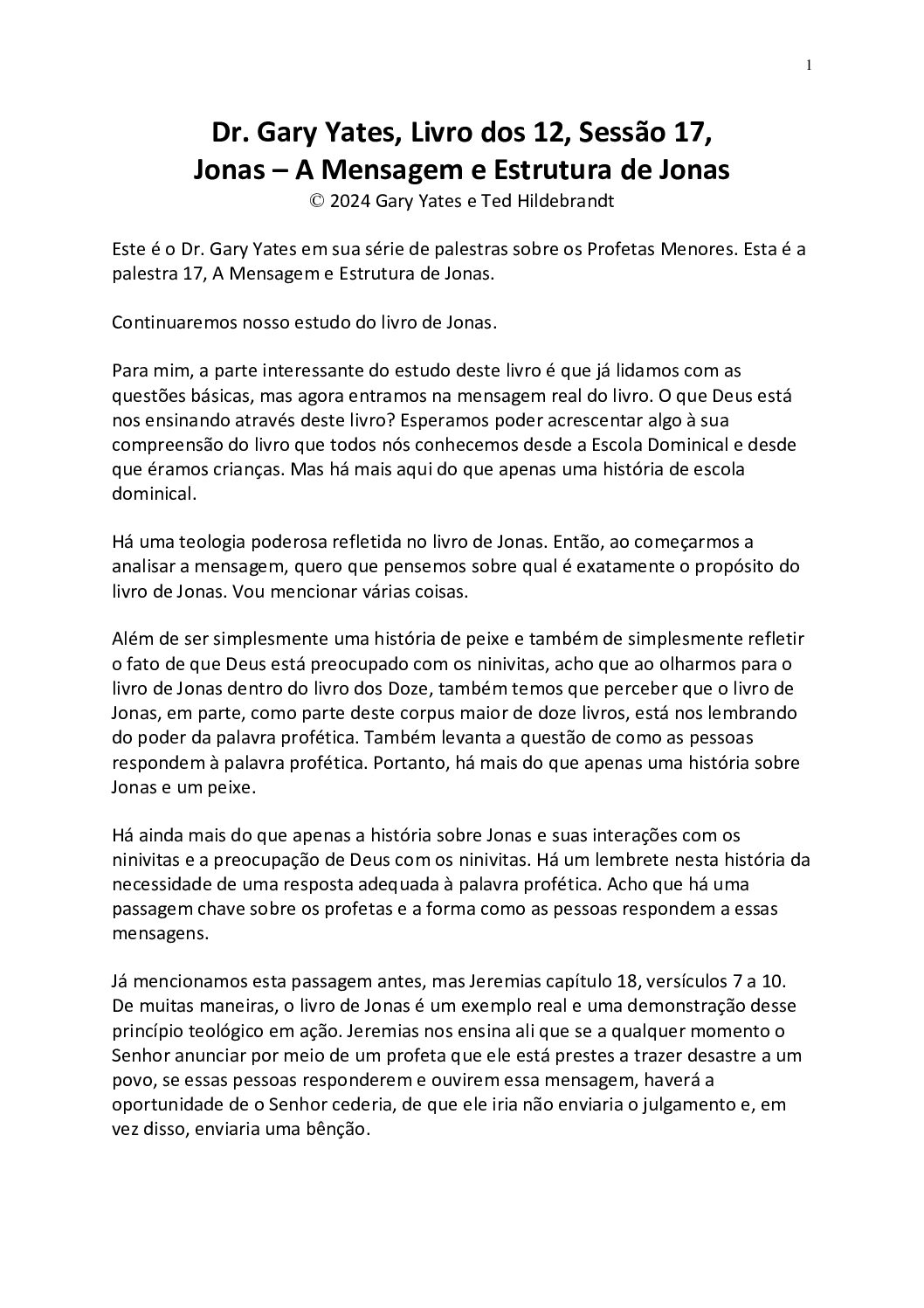 1

Dr. Gary Yates, Livro dos 12, Sessão 17,
Jonas – A Mensagem e Estrutura de Jonas
© 2024 Gary Yates e Ted Hildebrandt

Este é o Dr. Gary Yates em sua série de palestras sobre os Profetas Menores. Esta é a palestra 17, A Mensagem e Estrutura de Jonas.

Continuaremos nosso estudo do livro de Jonas.

Para mim, a parte interessante do estudo deste livro é que já lidamos com as questões básicas, mas agora entramos na mensagem real do livro. O que Deus está nos ensinando através deste livro? Esperamos poder acrescentar algo à sua compreensão do livro que todos nós conhecemos desde a Escola Dominical e desde que éramos crianças. Mas há mais aqui do que apenas uma história de escola dominical.

Há uma teologia poderosa refletida no livro de Jonas. Então, ao começarmos a analisar a mensagem, quero que pensemos sobre qual é exatamente o propósito do livro de Jonas. Vou mencionar várias coisas.

Além de ser simplesmente uma história de peixe e também de simplesmente refletir o fato de que Deus está preocupado com os ninivitas, acho que ao olharmos para o livro de Jonas dentro do livro dos Doze, também temos que perceber que o livro de Jonas, em parte, como parte deste corpus maior de doze livros, está nos lembrando do poder da palavra profética. Também levanta a questão de como as pessoas respondem à palavra profética. Portanto, há mais do que apenas uma história sobre Jonas e um peixe.

Há ainda mais do que apenas a história sobre Jonas e suas interações com os ninivitas e a preocupação de Deus com os ninivitas. Há um lembrete nesta história da necessidade de uma resposta adequada à palavra profética. Acho que há uma passagem chave sobre os profetas e a forma como as pessoas respondem a essas mensagens.

Já mencionamos esta passagem antes, mas Jeremias capítulo 18, versículos 7 a 10. De muitas maneiras, o livro de Jonas é um exemplo real e uma demonstração desse princípio teológico em ação. Jeremias nos ensina ali que se a qualquer momento o Senhor anunciar por meio de um profeta que ele está prestes a trazer desastre a um povo, se essas pessoas responderem e ouvirem essa mensagem, haverá a oportunidade de o Senhor cederia, de que ele iria não enviaria o julgamento e, em vez disso, enviaria uma bênção.